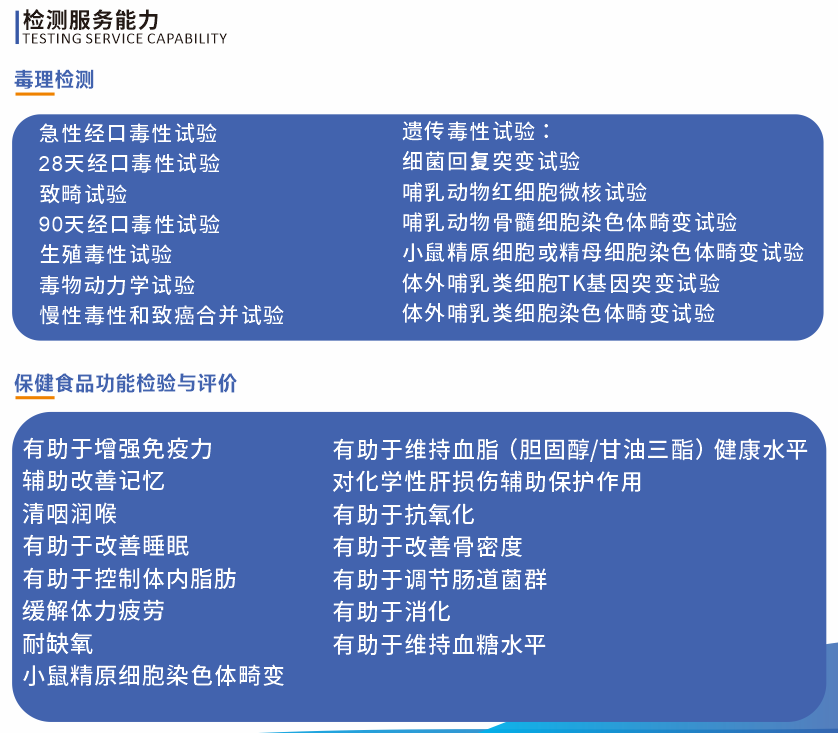 检测服务能力
TESTING SERVICE CAPABILITY

毒理检测

急性经口毒性试验
28天经口毒性试验
致畸试验
90天经口毒性试验
生殖毒性试验
毒物动力学试验
慢性毒性和致癌合并试验

遗传毒性试验：
细菌回复突变试验
哺乳动物红细胞微核试验
哺乳动物骨髓细胞染色体畸变试验
小鼠精原细胞或精母细胞染色体畸变试验
体外哺乳类细胞TK基因突变试验
体外哺乳类细胞染色体畸变试验

保健食品功能检验与评价

有助于增强免疫力
辅助改善记忆
清咽润喉
有助于改善睡眠
有助于控制体内脂肪
缓解体力疲劳
耐缺氧
小鼠精原细胞染色体畸变

有助于维持血脂（胆固醇/甘油三酯）健康水平
对化学性肝损伤辅助保护作用
有助于抗氧化
有助于改善骨密度
有助于调节肠道菌群
有助于消化
有助于维持血糖水平